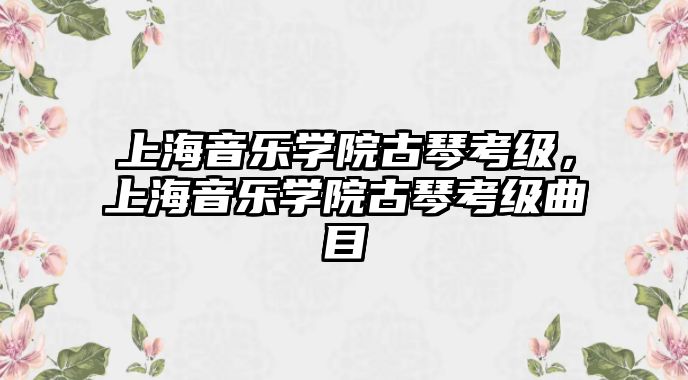 上海音乐学院古琴考级，上海音乐学院古琴考级曲目